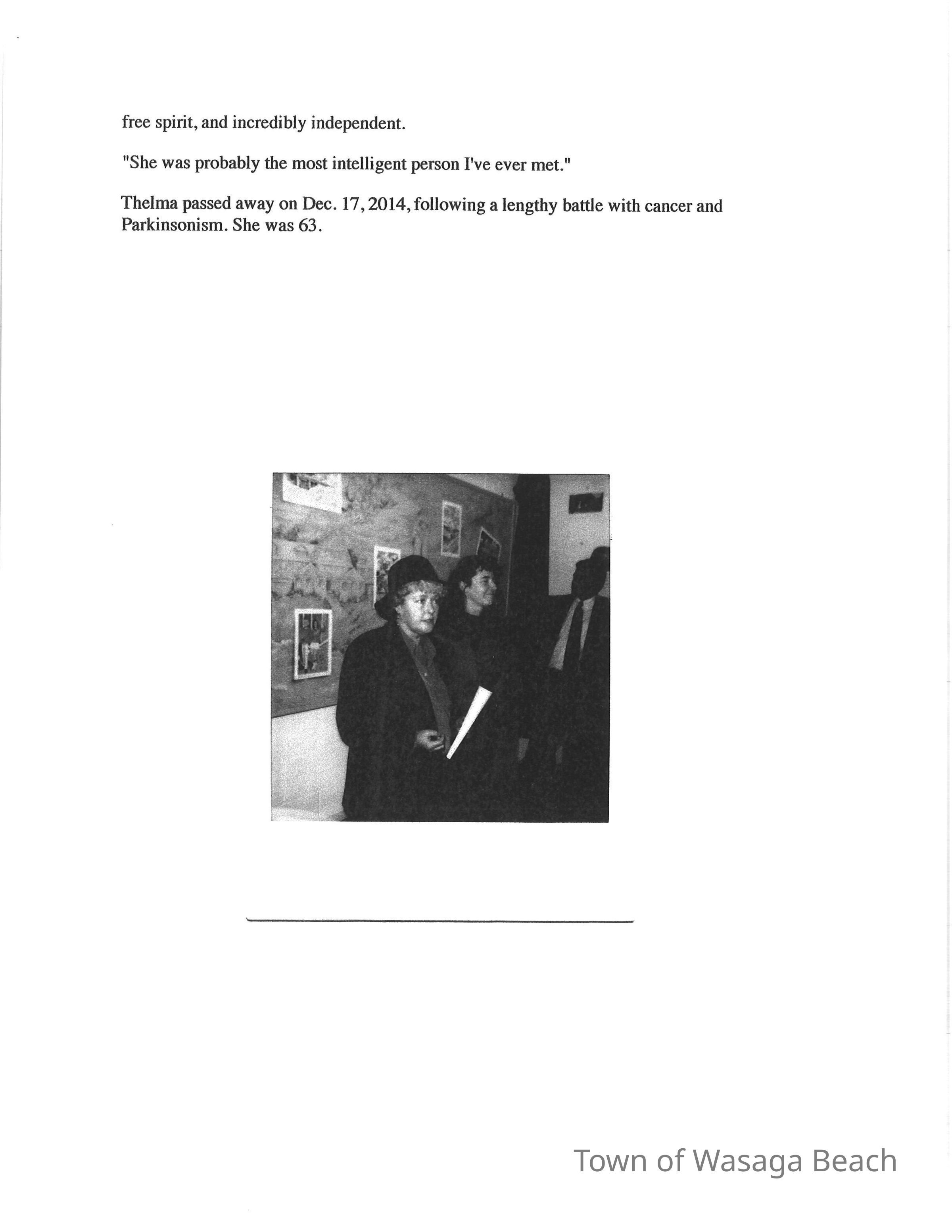 free spirit, and incredibly independent.

"She was probably the most intelligent person I've ever met."

Thelma passed away on Dec. 17, 2014, following a lengthy battle with cancer and Parkinsonism. She was 63.

Town of Wasaga Beach